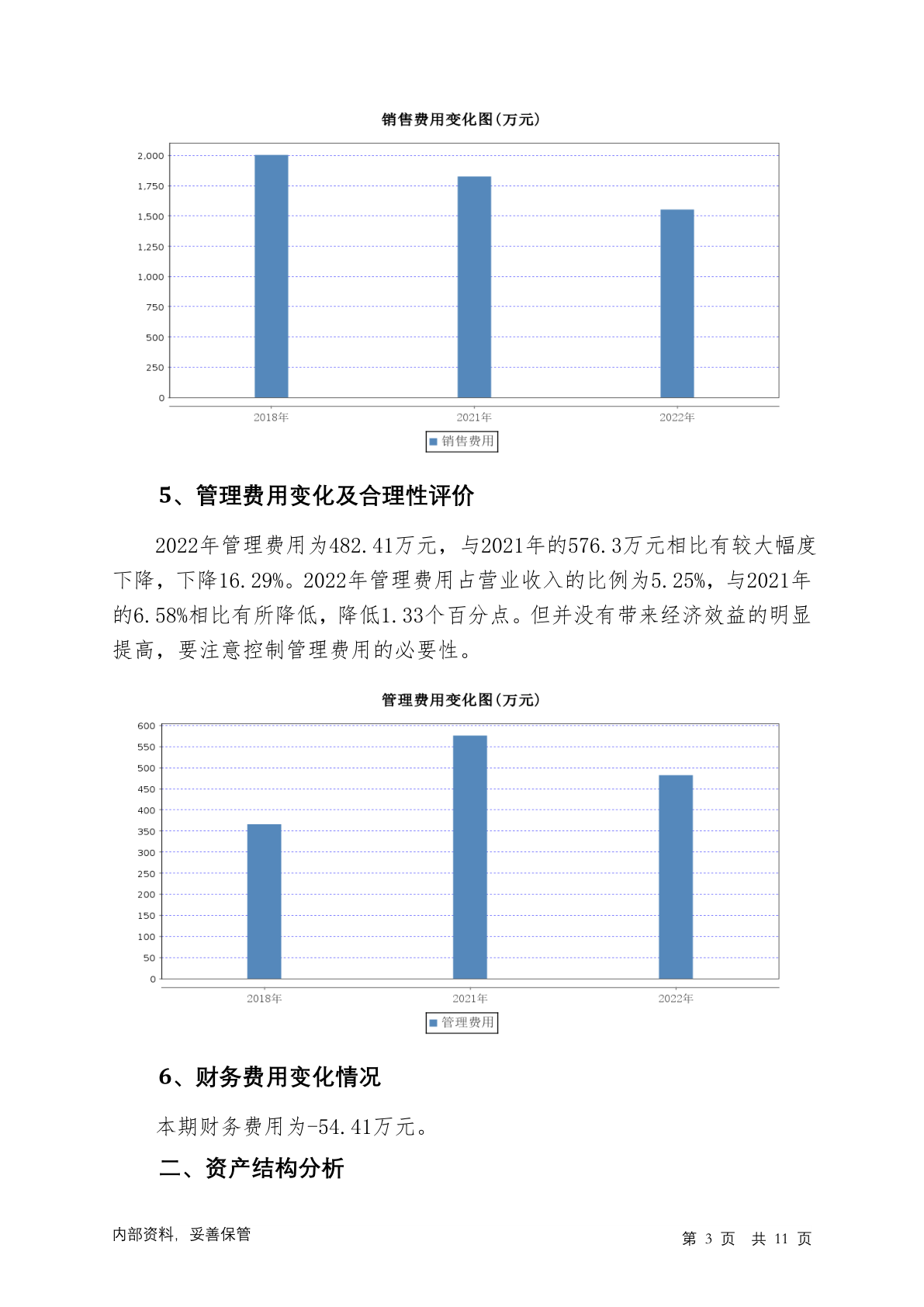 销售费用变化图(万元)

2,000
1,750
1,500
1,250
1,000
750
500
250
0

2018年 2021年 2022年

销售费用

5、管理费用变化及合理性评价

2022年管理费用为482.41万元，与2021年的576.3万元相比有较大幅度下降，下降16.29%。2022年管理费用占营业收入的比例为5.25%，与2021年的6.58%相比有所降低，降低1.33个百分点。但并没有带来经济效益的明显提高，要注意控制管理费用的必要性。

管理费用变化图(万元)

600
550
500
450
400
350
300
250
200
150
100
50
0

2018年 2021年 2022年

管理费用

6、财务费用变化情况

本期财务费用为-54.41万元。

二、资产结构分析

内部资料，妥善保管

第 3 页 共 11 页